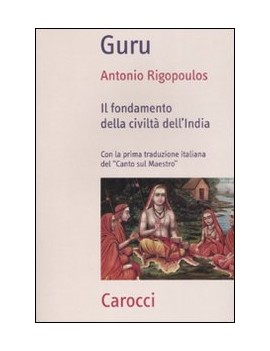 Guru

Antonio Rigopoulos

Il fondamento della civiltà dell'India

Con la prima traduzione italiana del "Canto sul Maestro"

Carocci